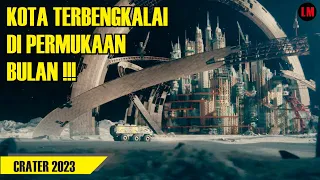 KOTA TERBENGKALAI DI PERMUKAAN BULAN !!!

LM

CRATER 2023